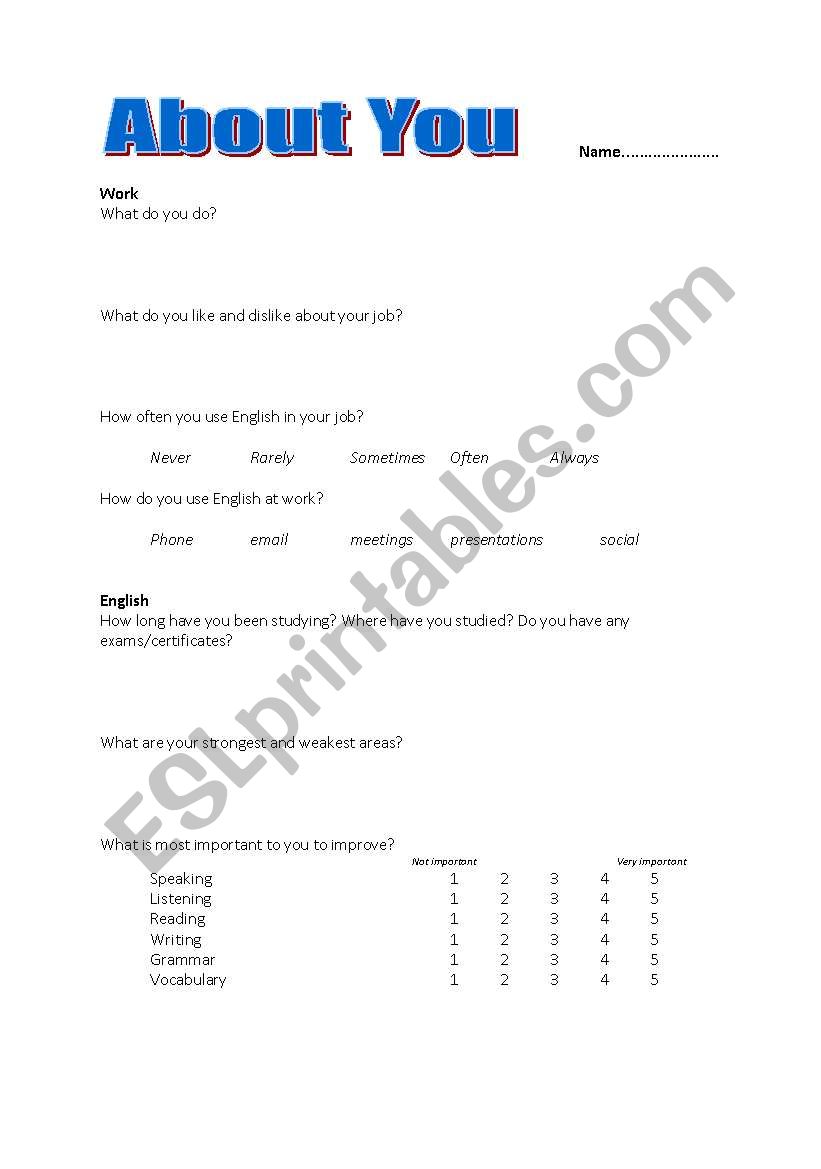 About You

Name.....................

Work
What do you do?

What do you like and dislike about your job?

How often you use English in your job?

Never Rarely Sometimes Often Always

How do you use English at work?

Phone email meetings presentations social

English
How long have you been studying? Where have you studied? Do you have any exams/certificates?

What are your strongest and weakest areas?

What is most important to you to improve?

| | Not important | | | | Very important |
|---|---|---|---|---|---|
| Speaking | 1 | 2 | 3 | 4 | 5 |
| Listening | 1 | 2 | 3 | 4 | 5 |
| Reading | 1 | 2 | 3 | 4 | 5 |
| Writing | 1 | 2 | 3 | 4 | 5 |
| Grammar | 1 | 2 | 3 | 4 | 5 |
| Vocabulary | 1 | 2 | 3 | 4 | 5 |

ESLprintables.com